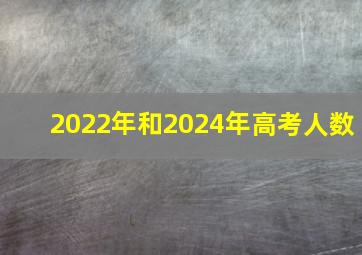 2022年和2024年高考人数